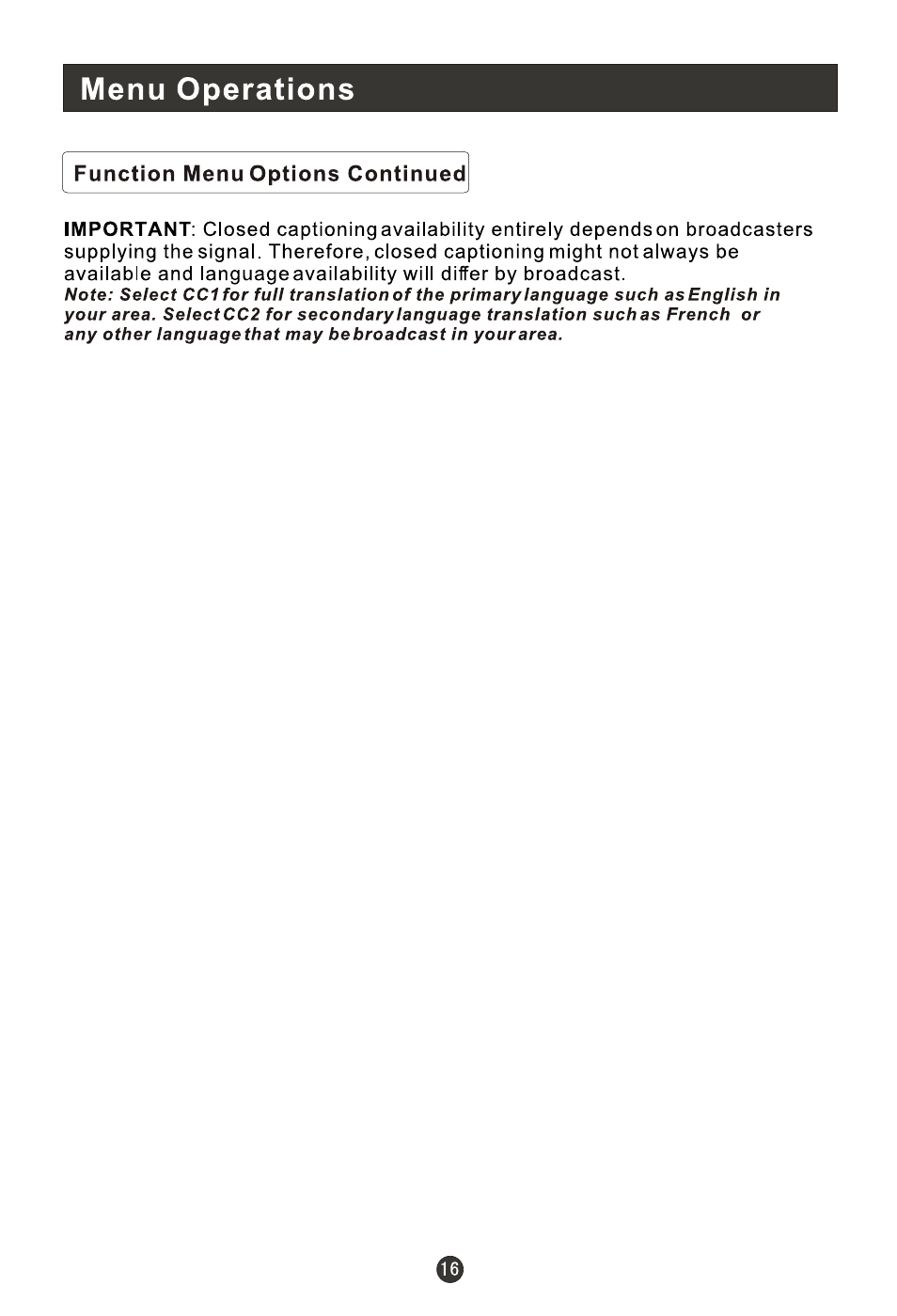 Menu Operations

Function Menu Options Continued

IMPORTANT: Closed captioning availability entirely depends on broadcasters supplying the signal. Therefore, closed captioning might not always be available and language availability will differ by broadcast.
Note: Select CC1 for full translation of the primary language such as English in your area. Select CC2 for secondary language translation such as French or any other language that may be broadcast in your area.

16